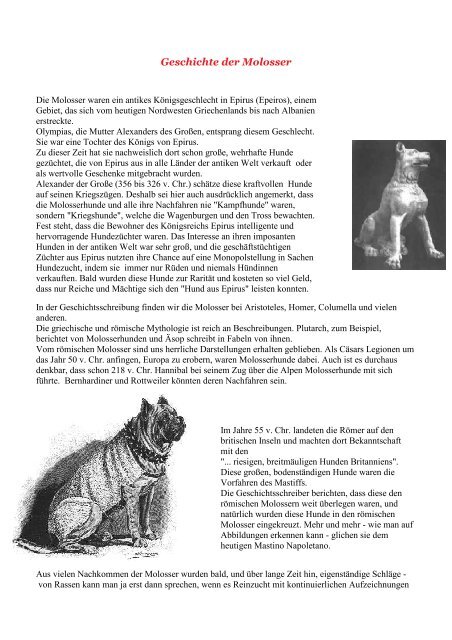 Geschichte der Molosser

Die Molosser waren ein antikes Königsgeschlecht in Epirus (Epeiros), einem Gebiet, das sich vom heutigen Nordwesten Griechenlands bis nach Albanien erstreckte.
Olympias, die Mutter Alexanders des Großen, entsprang diesem Geschlecht. Sie war eine Tochter des Königs von Epirus.
Zu dieser Zeit hat sie nachweislich dort schon große, wehrhafte Hunde gezüchtet, die von Epirus aus in alle Länder der antiken Welt verkauft oder als wertvolle Geschenke mitgebracht wurden.
Alexander der Große (356 bis 326 v. Chr.) schätze diese kraftvollen Hunde auf seinen Kriegszügen. Deshalb sei hier auch ausdrücklich angemerkt, dass die Molosserhunde und alle ihre Nachfahren nie "Kampfhunde" waren, sondern "Kriegshunde", welche die Wagenburgen und den Tross bewachten.
Fest steht, dass die Bewohner des Königsreichs Epirus intelligente und hervorragende Hundezüchter waren. Das Interesse an ihren imposanten Hunden in der antiken Welt war sehr groß, und die geschäftstüchtigen Züchter aus Epirus nutzten ihre Chance auf eine Monopolstellung in Sachen Hundezucht, indem sie immer nur Rüden und niemals Hündinnen verkauften. Bald wurden diese Hunde zur Rarität und kosteten so viel Geld, dass nur Reiche und Mächtige sich den "Hund aus Epirus" leisten konnten.

In der Geschichtsschreibung finden wir die Molosser bei Aristoteles, Homer, Columella und vielen anderen.
Die griechische und römische Mythologie ist reich an Beschreibungen. Plutarch, zum Beispiel, berichtet von Molosserhunden und Äsop schreibt in Fabeln von ihnen.
Vom römischen Molosser sind uns herrliche Darstellungen erhalten geblieben. Als Cäsars Legionen um das Jahr 50 v. Chr. anfingen, Europa zu erobern, waren Molosserhunde dabei. Auch ist es durchaus denkbar, dass schon 218 v. Chr. Hannibal bei seinem Zug über die Alpen Molosserhunde mit sich führte. Bernhardiner und Rottweiler könnten deren Nachfahren sein.

Im Jahre 55 v. Chr. landeten die Römer auf den britischen Inseln und machten dort Bekanntschaft mit den
"... riesigen, breitmäuligen Hunden Britanniens". Diese großen, bodenständigen Hunde waren die Vorfahren des Mastiffs.
Die Geschichtsschreiber berichten, dass diese den römischen Molossern weit überlegen waren, und natürlich wurden diese Hunde in den römischen Molosser eingekreuzt. Mehr und mehr - wie man auf Abbildungen erkennen kann - glichen sie dem heutigen Mastino Napoletano.

Aus vielen Nachkommen der Molosser wurden bald, und über lange Zeit hin, eigenständige Schläge - von Rassen kann man ja erst dann sprechen, wenn es Reinzucht mit kontinuierlichen Aufzeichnungen